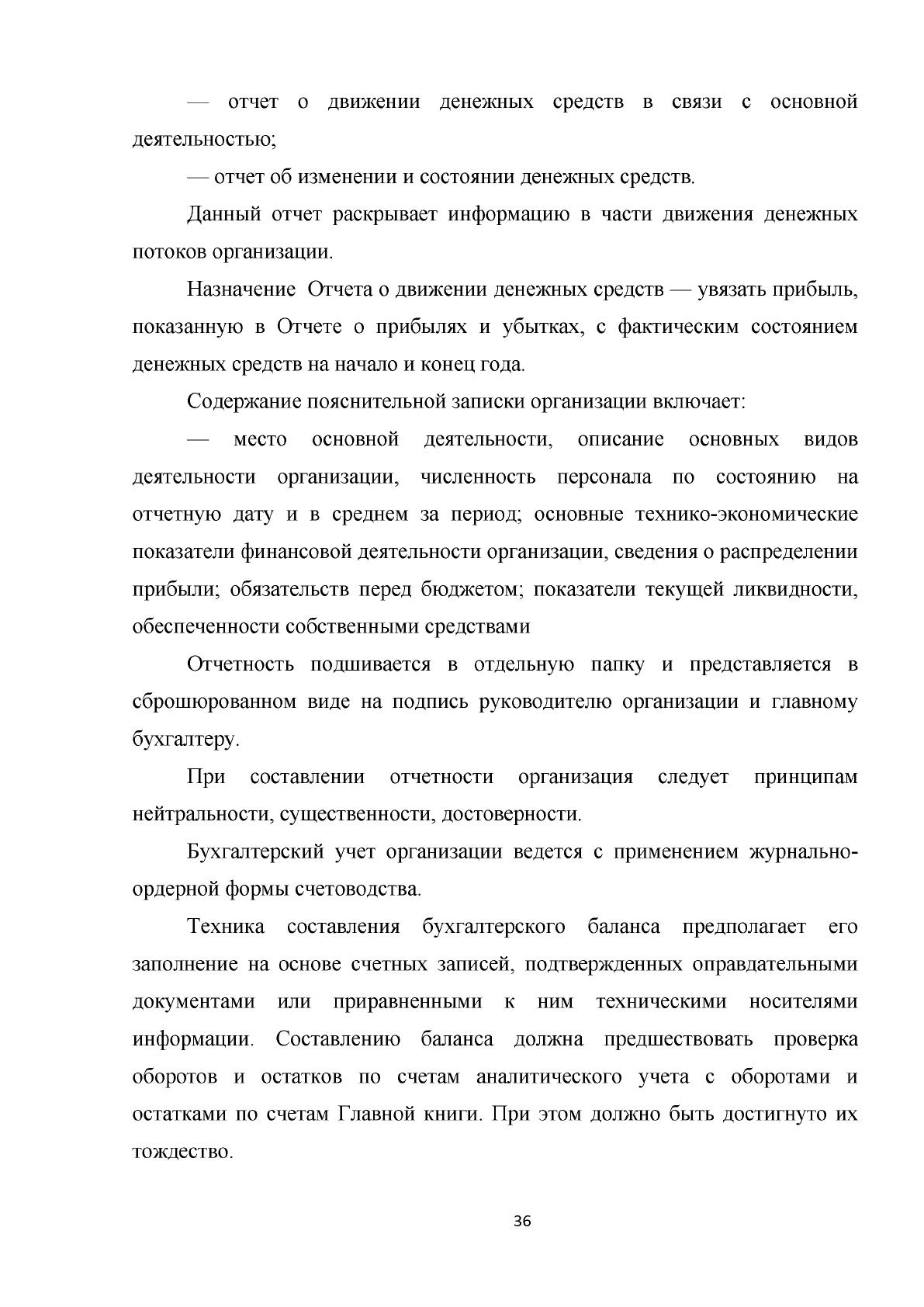 — отчет о движении денежных средств в связи с основной деятельностью;

— отчет об изменении и состоянии денежных средств.

Данный отчет раскрывает информацию в части движения денежных потоков организации.

Назначение Отчета о движении денежных средств — увязать прибыль, показанную в Отчете о прибылях и убытках, с фактическим состоянием денежных средств на начало и конец года.

Содержание пояснительной записки организации включает:

— место основной деятельности, описание основных видов деятельности организации, численность персонала по состоянию на отчетную дату и в среднем за период; основные технико-экономические показатели финансовой деятельности организации, сведения о распределении прибыли; обязательств перед бюджетом; показатели текущей ликвидности, обеспеченности собственными средствами

Отчетность подшивается в отдельную папку и представляется в сброшюрованном виде на подпись руководителю организации и главному бухгалтеру.

При составлении отчетности организация следует принципам нейтральности, существенности, достоверности.

Бухгалтерский учет организации ведется с применением журнально-ордерной формы счетоводства.

Техника составления бухгалтерского баланса предполагает его заполнение на основе счетных записей, подтвержденных оправдательными документами или приравненными к ним техническими носителями информации. Составлению баланса должна предшествовать проверка оборотов и остатков по счетам аналитического учета с оборотами и остатками по счетам Главной книги. При этом должно быть достигнуто их тождество.

36